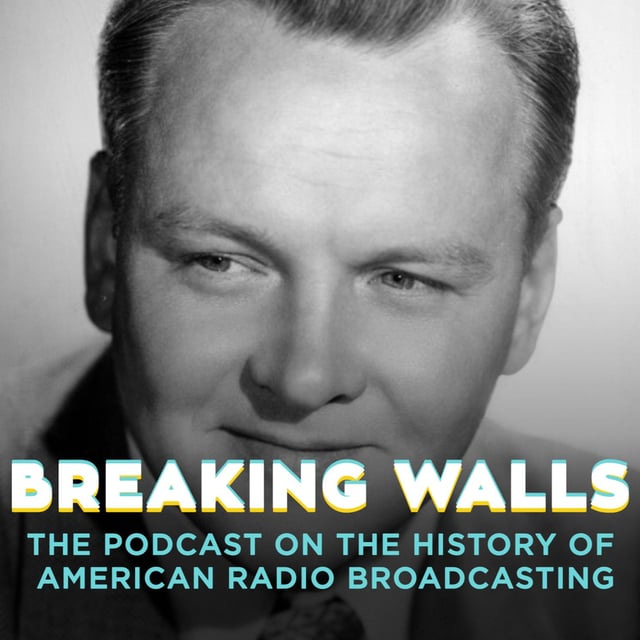 BREAKING WALLS

THE PODCAST ON THE HISTORY OF AMERICAN RADIO BROADCASTING